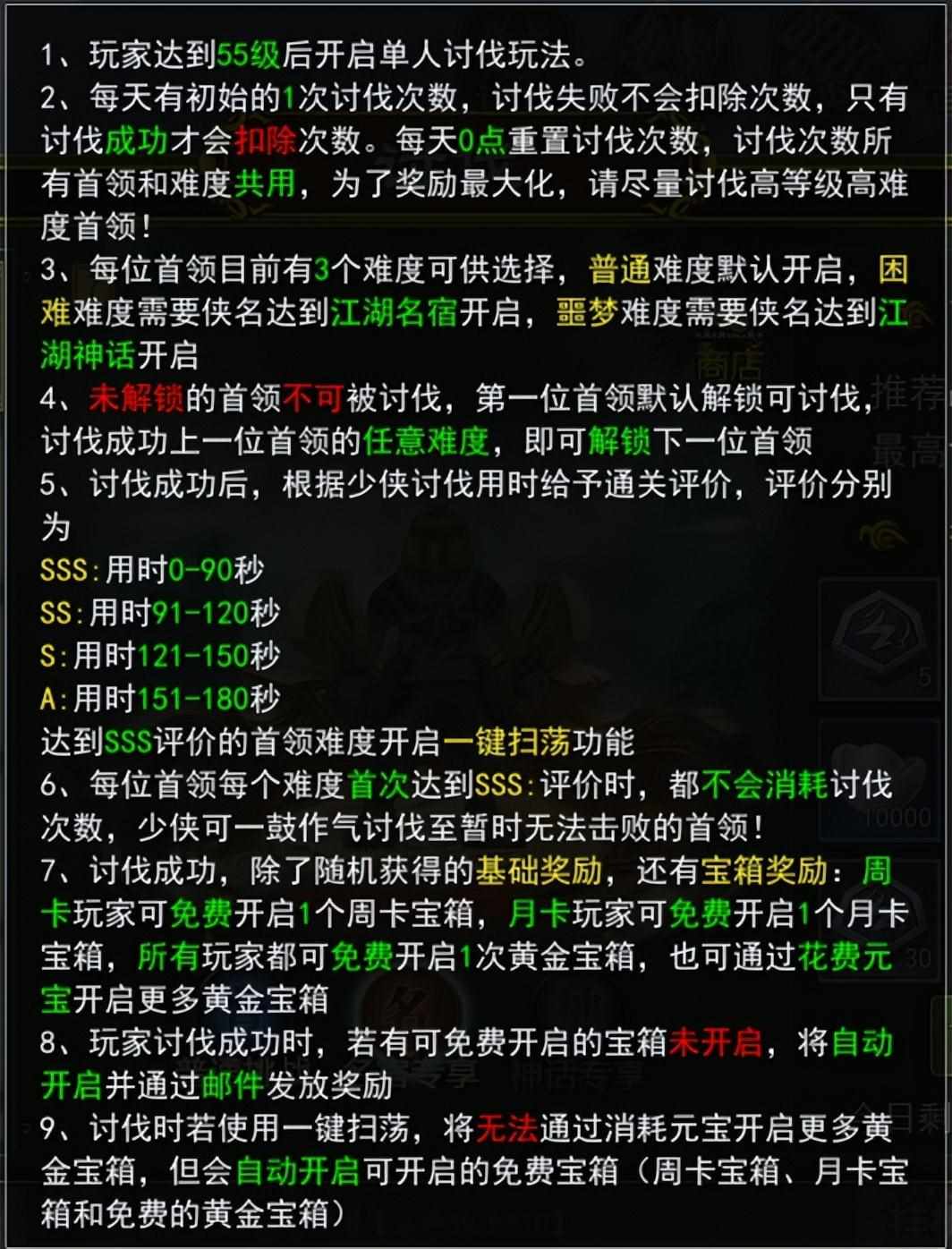 1、玩家达到55级后开启单人讨伐玩法。
2、每天有初始的1次讨伐次数，讨伐失败不会扣除次数，只有讨伐成功才会扣除次数。每天0点重置讨伐次数，讨伐次数所有首领和难度共用，为了奖励最大化，请尽量讨伐高等级高难度首领！
3、每位首领目前有3个难度可供选择，普通难度默认开启，困难难度需要侠名达到江湖名宿开启，噩梦难度需要侠名达到江湖神话开启
4、未解锁的首领不可被讨伐，第一位首领默认解锁可讨伐，讨伐成功上一位首领的任意难度，即可解锁下一位首领
5、讨伐成功后，根据少侠讨伐用时给予通关评价，评价分别为
SSS:用时0-90秒
SS:用时91-120秒
S:用时121-150秒
A:用时151-180秒
达到SSS评价的首领难度开启一键扫荡功能
6、每位首领每个难度首次达到SSS:评价时，都不会消耗讨伐次数，少侠可一鼓作气讨伐至暂时无法击败的首领！
7、讨伐成功，除了随机获得的基础奖励，还有宝箱奖励：周卡玩家可免费开启1个周卡宝箱，月卡玩家可免费开启1个月卡宝箱，所有玩家都可免费开启1次黄金宝箱，也可通过花费元宝开启更多黄金宝箱
8、玩家讨伐成功时，若有可免费开启的宝箱未开启，将自动开启并通过邮件发放奖励
9、讨伐时若使用一键扫荡，将无法通过消耗元宝开启更多黄金宝箱，但会自动开启可开启的免费宝箱（周卡宝箱、月卡宝箱和免费的黄金宝箱）